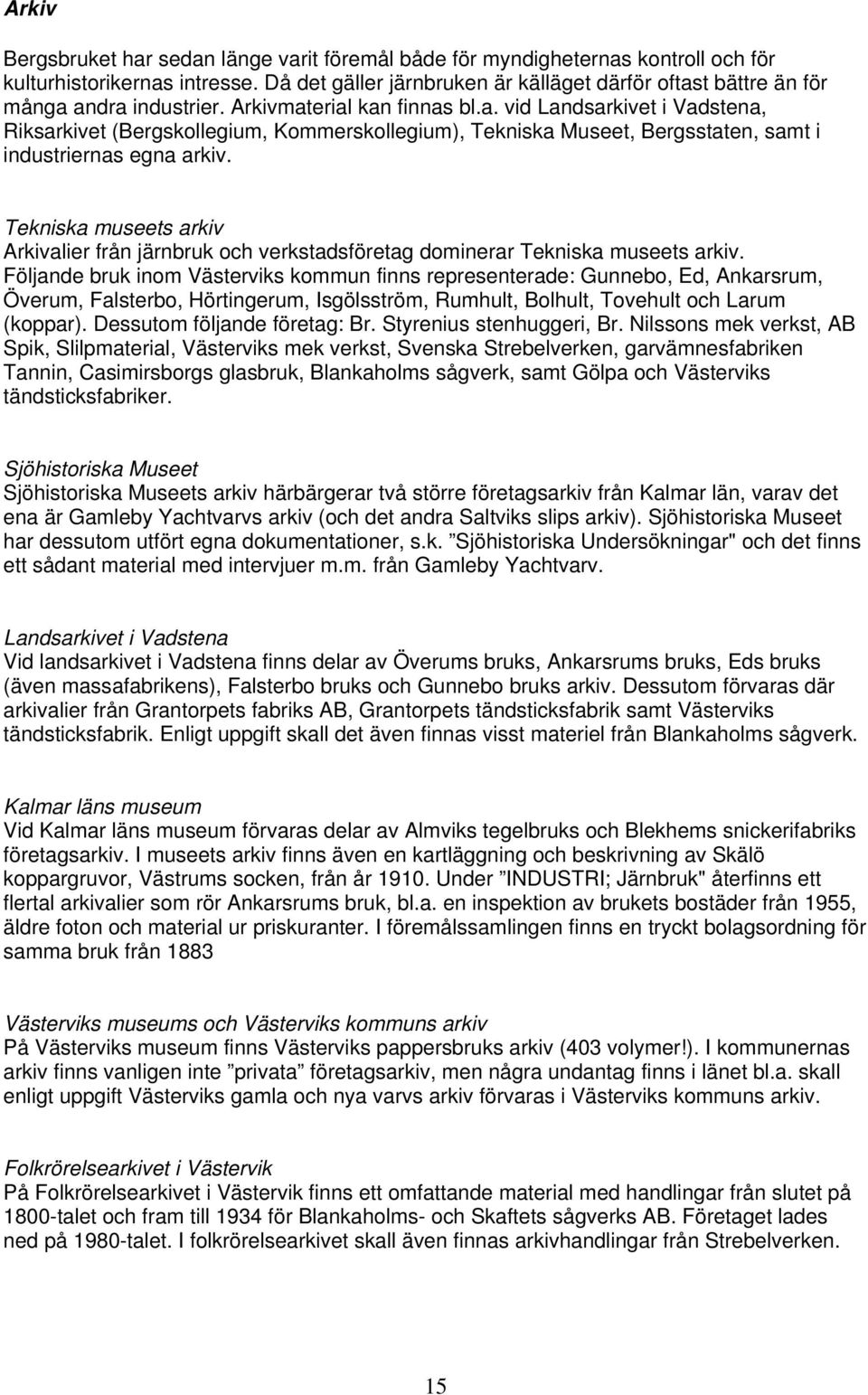 Arkiv

Bergsbruket har sedan länge varit föremål både för myndigheternas kontroll och för kulturhistorikernas intresse. Då det gäller järnbruken är källäget därför oftast bättre än för många andra industrier. Arkivmaterial kan finnas bl.a. vid Landsarkivet i Vadstena, Riksarkivet (Bergskollegium, Kommerskollegium), Tekniska Museet, Bergsstaten, samt i industriernas egna arkiv.

Tekniska museets arkiv
Arkivalier från järnbruk och verkstadsföretag dominerar Tekniska museets arkiv. Följande bruk inom Västerviks kommun finns representerade: Gunnebo, Ed, Ankarsrum, Överum, Falsterbo, Hörtingerum, Isgölsström, Rumhult, Bolhult, Tovehult och Larum (koppar). Dessutom följande företag: Br. Styrenius stenhuggeri, Br. Nilssons mek verkst, AB Spik, Slilpmaterial, Västerviks mek verkst, Svenska Strebelverken, garvämnesfabriken Tannin, Casimirsborgs glasbruk, Blankaholms sågverk, samt Gölpa och Västerviks tändsticksfabriker.

Sjöhistoriska Museet
Sjöhistoriska Museets arkiv härbärgerar två större företagsarkiv från Kalmar län, varav det ena är Gamleby Yachtvarvs arkiv (och det andra Saltviks slips arkiv). Sjöhistoriska Museet har dessutom utfört egna dokumentationer, s.k. ”Sjöhistoriska Undersökningar" och det finns ett sådant material med intervjuer m.m. från Gamleby Yachtvarv.

Landsarkivet i Vadstena
Vid landsarkivet i Vadstena finns delar av Överums bruks, Ankarsrums bruks, Eds bruks (även massafabrikens), Falsterbo bruks och Gunnebo bruks arkiv. Dessutom förvaras där arkivalier från Grantorpets fabriks AB, Grantorpets tändsticksfabrik samt Västerviks tändsticksfabrik. Enligt uppgift skall det även finnas visst materiel från Blankaholms sågverk.

Kalmar läns museum
Vid Kalmar läns museum förvaras delar av Almviks tegelbruks och Blekhems snickerifabriks företagsarkiv. I museets arkiv finns även en kartläggning och beskrivning av Skälö koppargruvor, Västrums socken, från år 1910. Under ”INDUSTRI; Järnbruk" återfinns ett flertal arkivalier som rör Ankarsrums bruk, bl.a. en inspektion av brukets bostäder från 1955, äldre foton och material ur priskuranter. I föremålssamlingen finns en tryckt bolagsordning för samma bruk från 1883

Västerviks museums och Västerviks kommuns arkiv
På Västerviks museum finns Västerviks pappersbruks arkiv (403 volymer!). I kommunernas arkiv finns vanligen inte ”privata” företagsarkiv, men några undantag finns i länet bl.a. skall enligt uppgift Västerviks gamla och nya varvs arkiv förvaras i Västerviks kommuns arkiv.

Folkrörelsearkivet i Västervik
På Folkrörelsearkivet i Västervik finns ett omfattande material med handlingar från slutet på 1800-talet och fram till 1934 för Blankaholms- och Skaftets sågverks AB. Företaget lades ned på 1980-talet. I folkrörelsearkivet skall även finnas arkivhandlingar från Strebelverken.

15